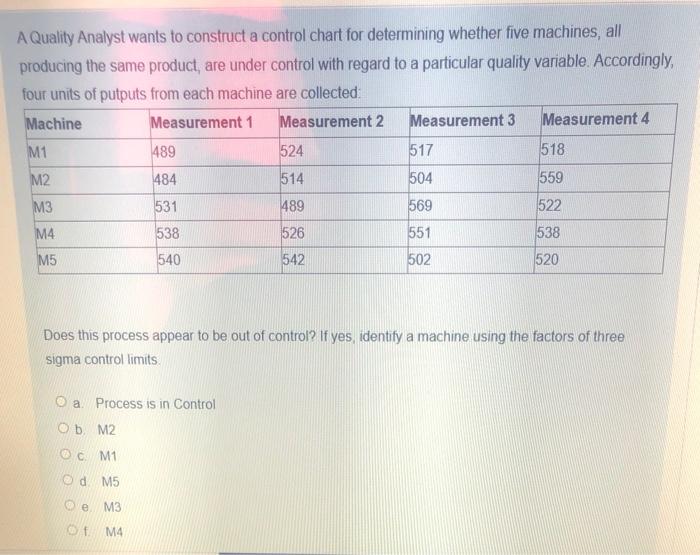 A Quality Analyst wants to construct a control chart for determining whether five machines, all producing the same product, are under control with regard to a particular quality variable. Accordingly, four units of putputs from each machine are collected:

| Machine | Measurement 1 | Measurement 2 | Measurement 3 | Measurement 4 |
|---|---|---|---|---|
| M1 | 489 | 524 | 517 | 518 |
| M2 | 484 | 514 | 504 | 559 |
| M3 | 531 | 489 | 569 | 522 |
| M4 | 538 | 526 | 551 | 538 |
| M5 | 540 | 542 | 502 | 520 |

Does this process appear to be out of control? If yes, identify a machine using the factors of three sigma control limits.

a. Process is in Control
b. M2
c. M1
d. M5
e. M3
f. M4